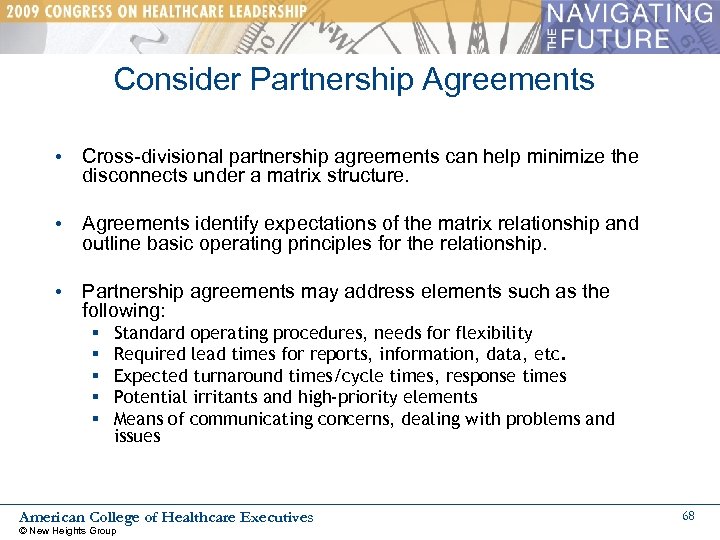 2009 CONGRESS ON HEALTHCARE LEADERSHIP

NAVIGATING THE FUTURE

Consider Partnership Agreements

• Cross-divisional partnership agreements can help minimize the disconnects under a matrix structure.

• Agreements identify expectations of the matrix relationship and outline basic operating principles for the relationship.

• Partnership agreements may address elements such as the following:
▪ Standard operating procedures, needs for flexibility
▪ Required lead times for reports, information, data, etc.
▪ Expected turnaround times/cycle times, response times
▪ Potential irritants and high-priority elements
▪ Means of communicating concerns, dealing with problems and issues

American College of Healthcare Executives
© New Heights Group

68